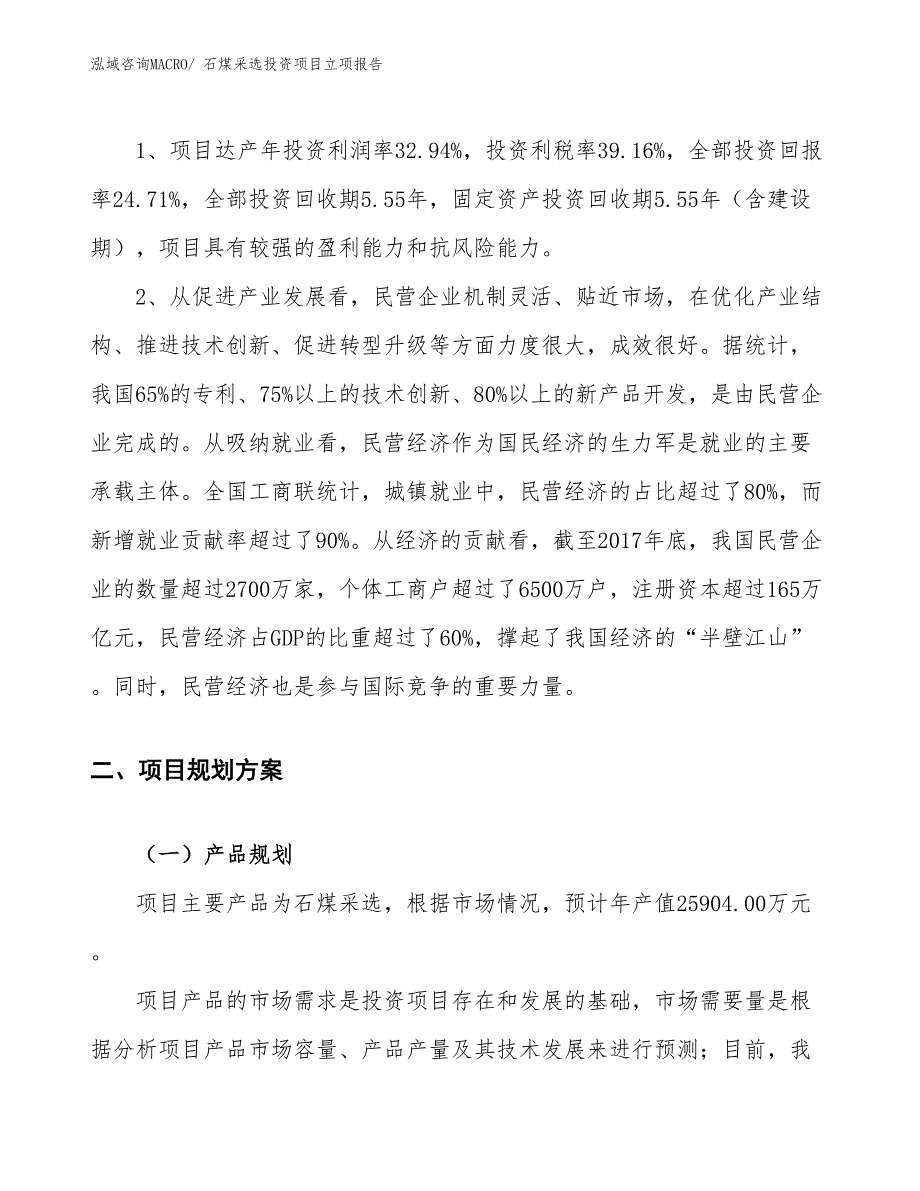 泓域咨询MACRO/ 石煤采选投资项目立项报告

1、项目达产年投资利润率32.94%，投资利税率39.16%，全部投资回报率24.71%，全部投资回收期5.55年，固定资产投资回收期5.55年（含建设期），项目具有较强的盈利能力和抗风险能力。

2、从促进产业发展看，民营企业机制灵活、贴近市场，在优化产业结构、推进技术创新、促进转型升级等方面力度很大，成效很好。据统计，我国65%的专利、75%以上的技术创新、80%以上的新产品开发，是由民营企业完成的。从吸纳就业看，民营经济作为国民经济的生力军是就业的主要承载主体。全国工商联统计，城镇就业中，民营经济的占比超过了80%，而新增就业贡献率超过了90%。从经济的贡献看，截至2017年底，我国民营企业的数量超过2700万家，个体工商户超过了6500万户，注册资本超过165万亿元，民营经济占GDP的比重超过了60%，撑起了我国经济的“半壁江山”。同时，民营经济也是参与国际竞争的重要力量。

二、项目规划方案

（一）产品规划

项目主要产品为石煤采选，根据市场情况，预计年产值25904.00万元。

项目产品的市场需求是投资项目存在和发展的基础，市场需要量是根据分析项目产品市场容量、产品产量及其技术发展来进行预测；目前，我